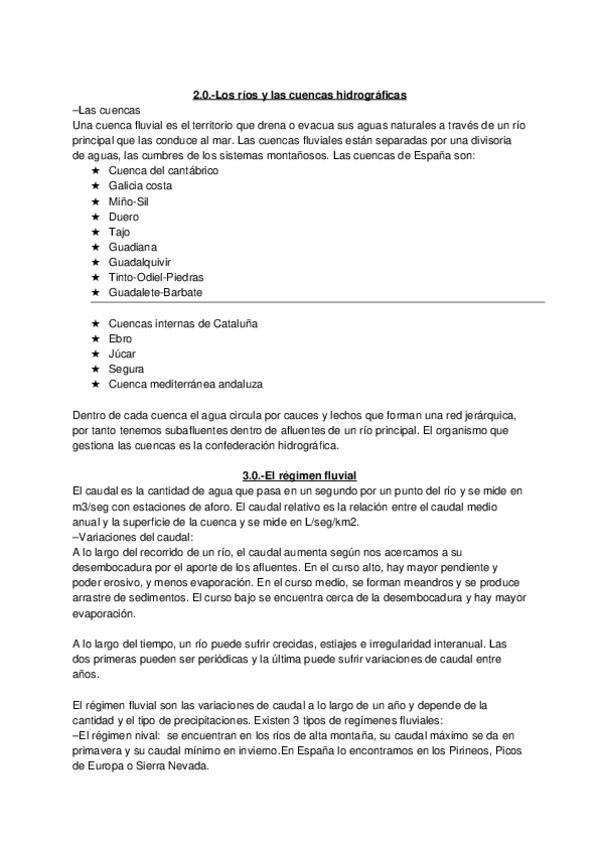 2.0.-Los ríos y las cuencas hidrográficas

–Las cuencas
Una cuenca fluvial es el territorio que drena o evacua sus aguas naturales a través de un río principal que las conduce al mar. Las cuencas fluviales están separadas por una divisoria de aguas, las cumbres de los sistemas montañosos. Las cuencas de España son:

★ Cuenca del cantábrico
★ Galicia costa
★ Miño-Sil
★ Duero
★ Tajo
★ Guadiana
★ Guadalquivir
★ Tinto-Odiel-Piedras
★ Guadalete-Barbate

★ Cuencas internas de Cataluña
★ Ebro
★ Júcar
★ Segura
★ Cuenca mediterránea andaluza

Dentro de cada cuenca el agua circula por cauces y lechos que forman una red jerárquica, por tanto tenemos subafluentes dentro de afluentes de un río principal. El organismo que gestiona las cuencas es la confederación hidrográfica.

3.0.-El régimen fluvial

El caudal es la cantidad de agua que pasa en un segundo por un punto del río y se mide en m3/seg con estaciones de aforo. El caudal relativo es la relación entre el caudal medio anual y la superficie de la cuenca y se mide en L/seg/km2.
–Variaciones del caudal:
A lo largo del recorrido de un río, el caudal aumenta según nos acercamos a su desembocadura por el aporte de los afluentes. En el curso alto, hay mayor pendiente y poder erosivo, y menos evaporación. En el curso medio, se forman meandros y se produce arrastre de sedimentos. El curso bajo se encuentra cerca de la desembocadura y hay mayor evaporación.

A lo largo del tiempo, un río puede sufrir crecidas, estiajes e irregularidad interanual. Las dos primeras pueden ser periódicas y la última puede sufrir variaciones de caudal entre años.

El régimen fluvial son las variaciones de caudal a lo largo de un año y depende de la cantidad y el tipo de precipitaciones. Existen 3 tipos de regímenes fluviales:
–El régimen nival: se encuentran en los ríos de alta montaña, su caudal máximo se da en primavera y su caudal mínimo en invierno.En España lo encontramos en los Pirineos, Picos de Europa o Sierra Nevada.